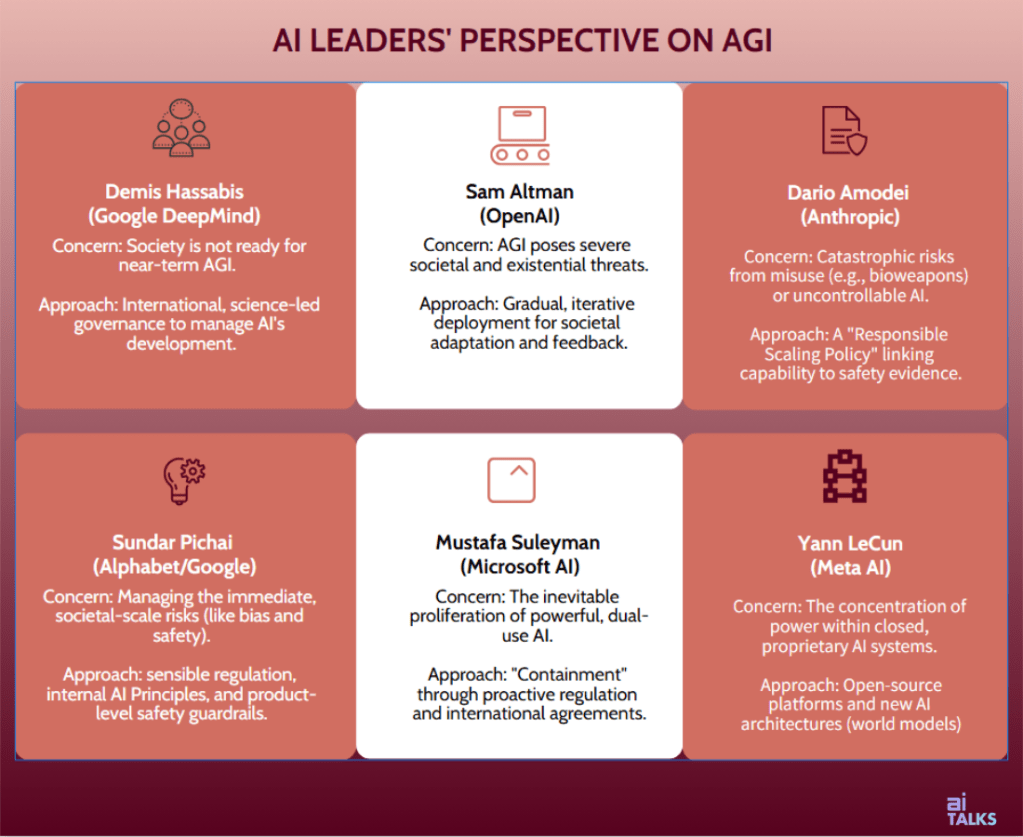 AI LEADERS' PERSPECTIVE ON AGI

Demis Hassabis
(Google DeepMind)

Concern: Society is not ready for near-term AGI.

Approach: International, science-led governance to manage AI's development.

Sam Altman
(OpenAI)

Concern: AGI poses severe societal and existential threats.

Approach: Gradual, iterative deployment for societal adaptation and feedback.

Dario Amodei
(Anthropic)

Concern: Catastrophic risks from misuse (e.g., bioweapons) or uncontrollable AI.

Approach: A "Responsible Scaling Policy" linking capability to safety evidence.

Sundar Pichai
(Alphabet/Google)

Concern: Managing the immediate, societal-scale risks (like bias and safety).

Approach: sensible regulation, internal AI Principles, and product-level safety guardrails.

Mustafa Suleyman
(Microsoft AI)

Concern: The inevitable proliferation of powerful, dual-use AI.

Approach: "Containment" through proactive regulation and international agreements.

Yann LeCun
(Meta AI)

Concern: The concentration of power within closed, proprietary AI systems.

Approach: Open-source platforms and new AI architectures (world models)

ai
TALKS